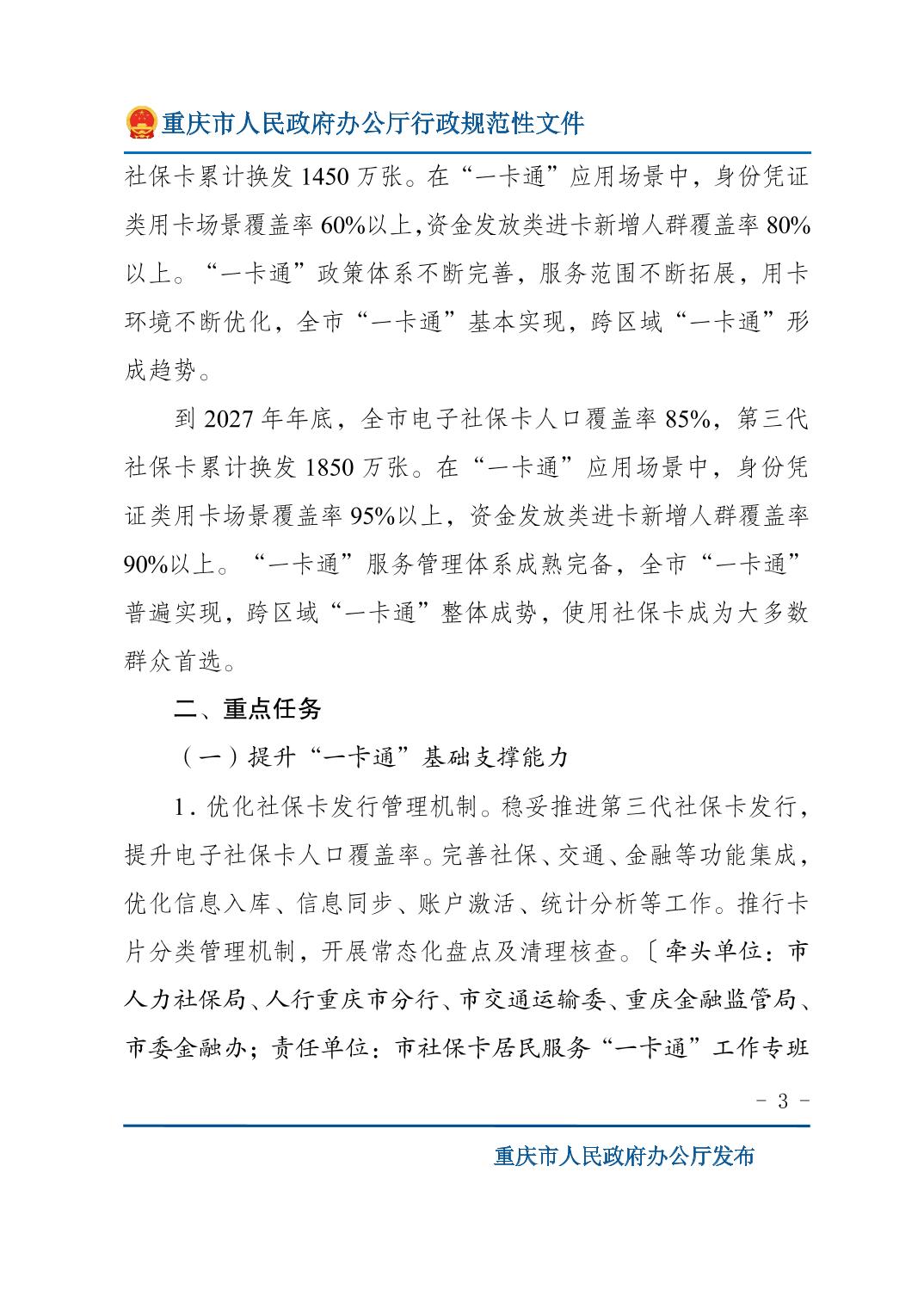 重庆市人民政府办公厅行政规范性文件

社保卡累计换发 1450 万张。在“一卡通”应用场景中，身份凭证类用卡场景覆盖率 60%以上,资金发放类进卡新增人群覆盖率 80%以上。“一卡通”政策体系不断完善，服务范围不断拓展，用卡环境不断优化，全市“一卡通”基本实现，跨区域“一卡通”形成趋势。

到 2027 年年底，全市电子社保卡人口覆盖率 85%，第三代社保卡累计换发 1850 万张。在“一卡通”应用场景中，身份凭证类用卡场景覆盖率 95%以上，资金发放类进卡新增人群覆盖率 90%以上。“一卡通”服务管理体系成熟完备，全市“一卡通”普遍实现，跨区域“一卡通”整体成势，使用社保卡成为大多数群众首选。

二、重点任务

（一）提升“一卡通”基础支撑能力

1．优化社保卡发行管理机制。稳妥推进第三代社保卡发行，提升电子社保卡人口覆盖率。完善社保、交通、金融等功能集成，优化信息入库、信息同步、账户激活、统计分析等工作。推行卡片分类管理机制，开展常态化盘点及清理核查。〔牵头单位：市人力社保局、人行重庆市分行、市交通运输委、重庆金融监管局、市委金融办；责任单位：市社保卡居民服务“一卡通”工作专班

－ 3 －

重庆市人民政府办公厅发布